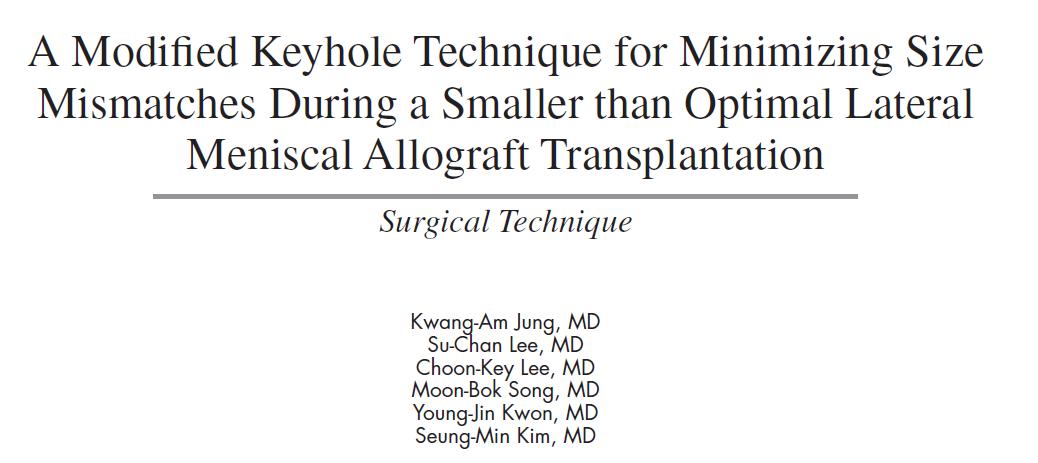 A Modified Keyhole Technique for Minimizing Size Mismatches During a Smaller than Optimal Lateral Meniscal Allograft Transplantation

Surgical Technique

Kwang-Am Jung, MD
Su-Chan Lee, MD
Choon-Key Lee, MD
Moon-Bok Song, MD
Young-Jin Kwon, MD
Seung-Min Kim, MD